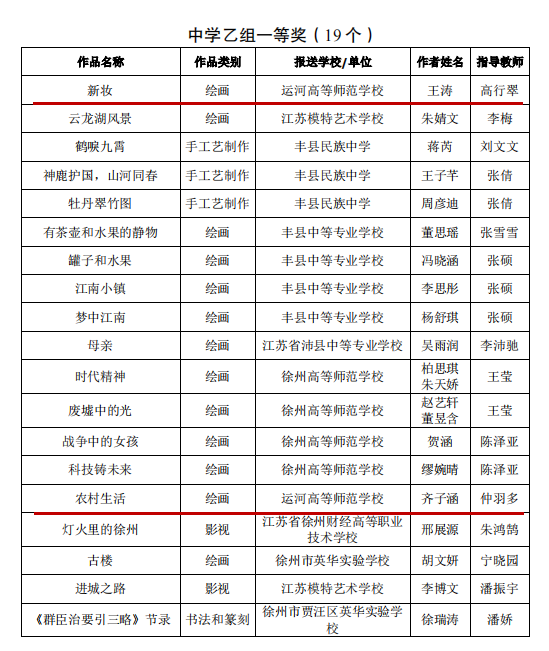 中学乙组一等奖（19个）

| 作品名称 | 作品类别 | 报送学校/单位 | 作者姓名 | 指导教师 |
|---|---|---|---|---|
| 新妆 | 绘画 | 运河高等师范学校 | 王涛 | 高行翠 |
| 云龙湖风景 | 绘画 | 江苏模特艺术学校 | 朱婧文 | 李梅 |
| 鹤唳九霄 | 手工艺制作 | 丰县民族中学 | 蒋芮 | 刘文文 |
| 神鹿护国，山河同春 | 手工艺制作 | 丰县民族中学 | 王子芊 | 张倩 |
| 牡丹翠竹图 | 手工艺制作 | 丰县民族中学 | 周彦迪 | 张倩 |
| 有茶壶和水果的静物 | 绘画 | 丰县中等专业学校 | 董思瑶 | 张雪雪 |
| 罐子和水果 | 绘画 | 丰县中等专业学校 | 冯晓涵 | 张硕 |
| 江南小镇 | 绘画 | 丰县中等专业学校 | 李思彤 | 张硕 |
| 梦中江南 | 绘画 | 丰县中等专业学校 | 杨舒琪 | 张硕 |
| 母亲 | 绘画 | 江苏省沛县中等专业学校 | 吴雨润 | 李沛驰 |
| 时代精神 | 绘画 | 徐州高等师范学校 | 柏思琪 朱天娇 | 王莹 |
| 废墟中的光 | 绘画 | 徐州高等师范学校 | 赵艺轩 董昱含 | 王莹 |
| 战争中的女孩 | 绘画 | 徐州高等师范学校 | 贺涵 | 陈泽亚 |
| 科技铸未来 | 绘画 | 徐州高等师范学校 | 缪婉晴 | 陈泽亚 |
| 农村生活 | 绘画 | 运河高等师范学校 | 齐子涵 | 仲羽多 |
| 灯火里的徐州 | 影视 | 江苏省徐州财经高等职业技术学校 | 邢展源 | 朱鸿鹄 |
| 古楼 | 绘画 | 徐州市英华实验学校 | 胡文妍 | 宁晓园 |
| 进城之路 | 影视 | 江苏模特艺术学校 | 李博文 | 潘振宇 |
| 《群臣治要引三略》节录 | 书法和篆刻 | 徐州市贾汪区英华实验学校 | 徐瑞涛 | 潘娇 |